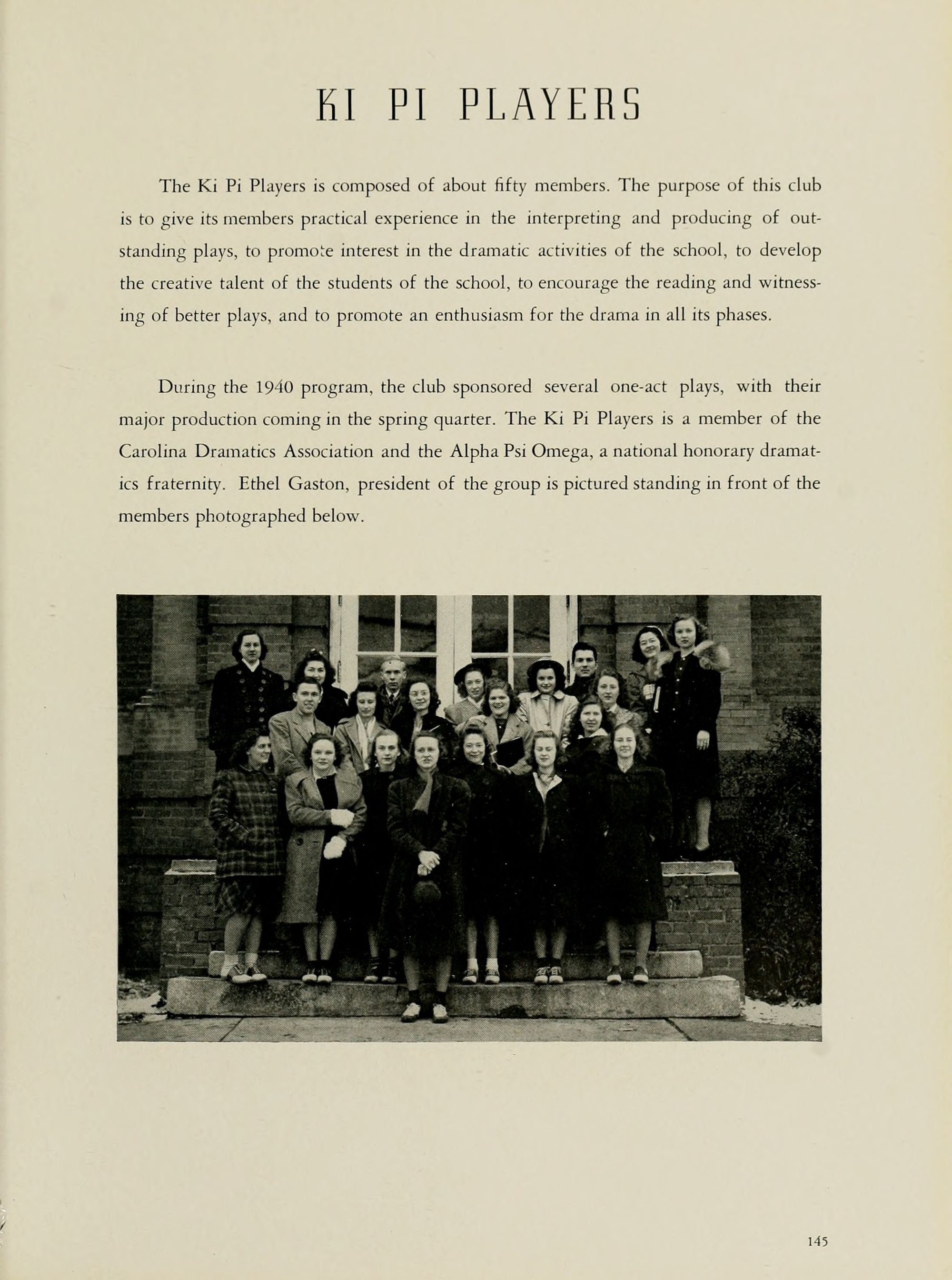 KI PI PLAYERS

The Ki Pi Players is composed of about fifty members. The purpose of this club is to give its members practical experience in the interpreting and producing of outstanding plays, to promote interest in the dramatic activities of the school, to develop the creative talent of the students of the school, to encourage the reading and witnessing of better plays, and to promote an enthusiasm for the drama in all its phases.

During the 1940 program, the club sponsored several one-act plays, with their major production coming in the spring quarter. The Ki Pi Players is a member of the Carolina Dramatics Association and the Alpha Psi Omega, a national honorary dramatics fraternity. Ethel Gaston, president of the group is pictured standing in front of the members photographed below.

145